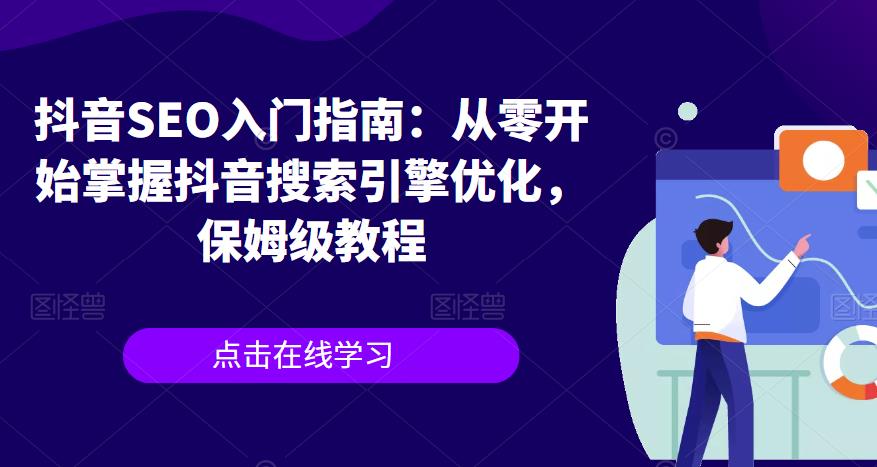 抖音SEO入门指南：从零开始掌握抖音搜索引擎优化，保姆级教程

图怪兽 图怪兽 图怪兽

点击在线学习